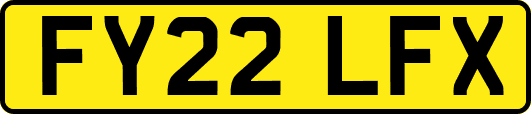 FY22 LFX